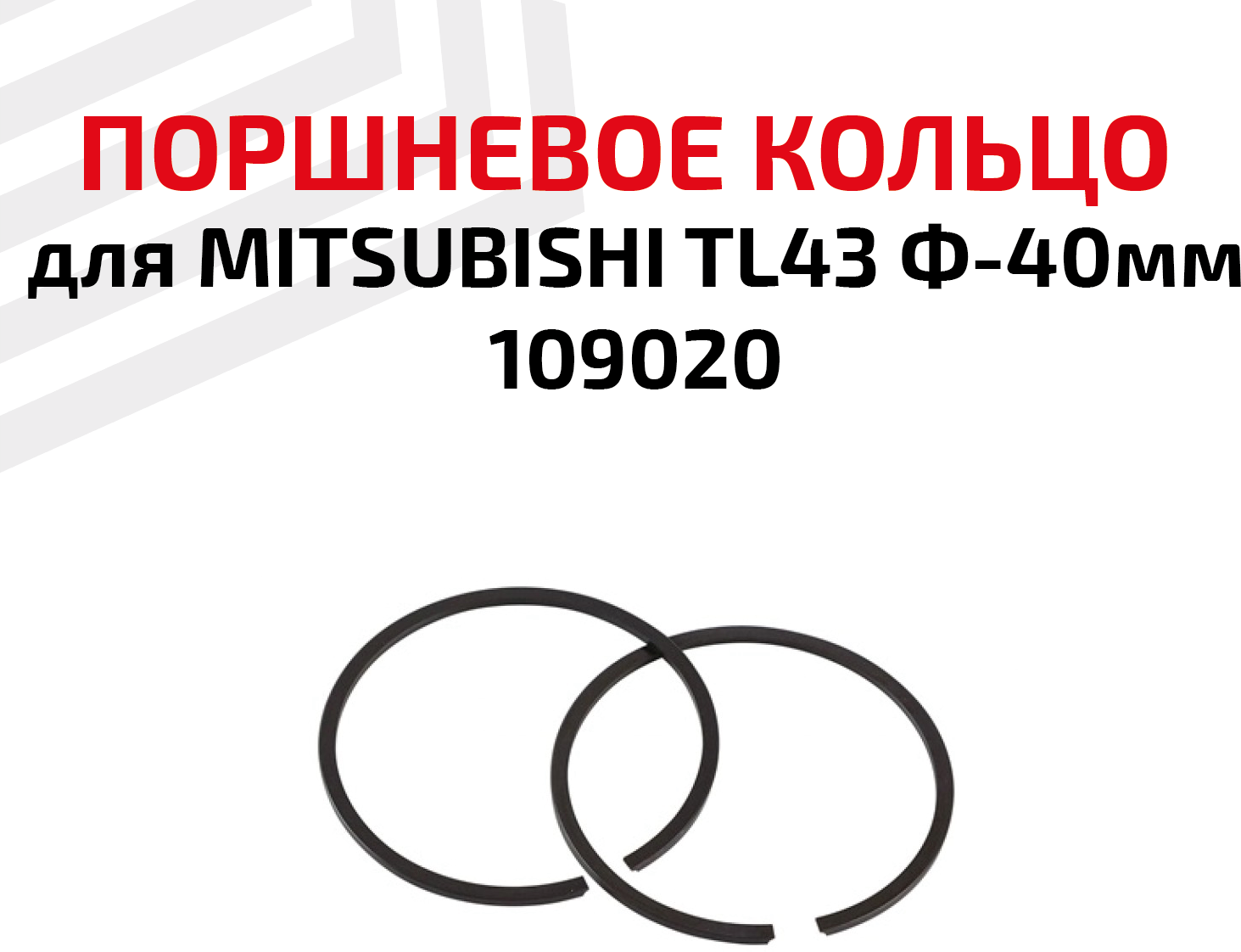 ПОРШНЕВОЕ КОЛЬЦО
для MITSUBISHI TL43 Ф-40мм
109020